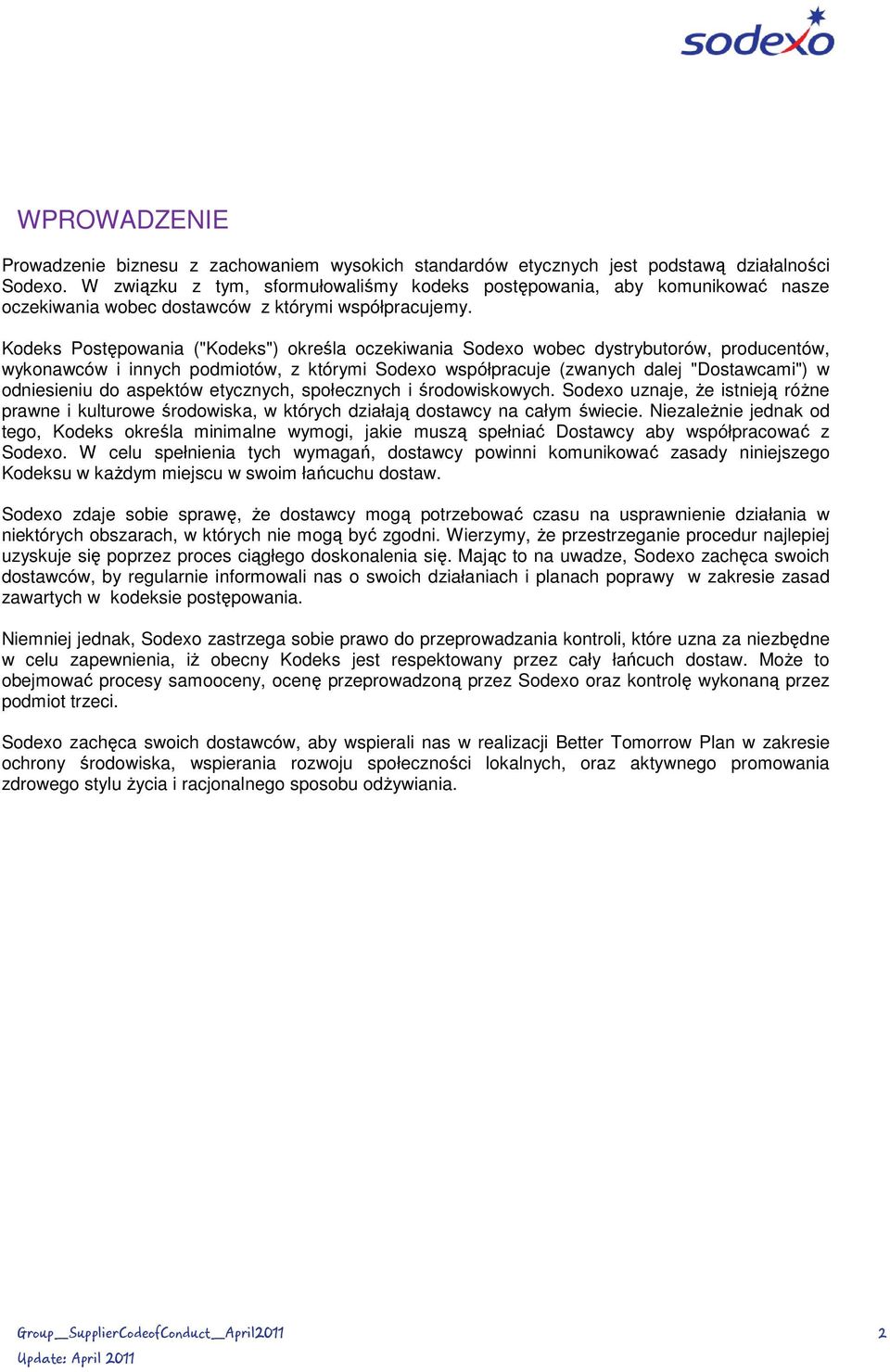 sodexo

WPROWADZENIE

Prowadzenie biznesu z zachowaniem wysokich standardów etycznych jest podstawą działalności Sodexo. W związku z tym, sformułowaliśmy kodeks postępowania, aby komunikować nasze oczekiwania wobec dostawców z którymi współpracujemy.

Kodeks Postępowania ("Kodeks") określa oczekiwania Sodexo wobec dystrybutorów, producentów, wykonawców i innych podmiotów, z którymi Sodexo współpracuje (zwanych dalej "Dostawcami") w odniesieniu do aspektów etycznych, społecznych i środowiskowych. Sodexo uznaje, że istnieją różne prawne i kulturowe środowiska, w których działają dostawcy na całym świecie. Niezależnie jednak od tego, Kodeks określa minimalne wymogi, jakie muszą spełniać Dostawcy aby współpracować z Sodexo. W celu spełnienia tych wymagań, dostawcy powinni komunikować zasady niniejszego Kodeksu w każdym miejscu w swoim łańcuchu dostaw.

Sodexo zdaje sobie sprawę, że dostawcy mogą potrzebować czasu na usprawnienie działania w niektórych obszarach, w których nie mogą być zgodni. Wierzymy, że przestrzeganie procedur najlepiej uzyskuje się poprzez proces ciągłego doskonalenia się. Mając to na uwadze, Sodexo zachęca swoich dostawców, by regularnie informowali nas o swoich działaniach i planach poprawy w zakresie zasad zawartych w kodeksie postępowania.

Niemniej jednak, Sodexo zastrzega sobie prawo do przeprowadzania kontroli, które uzna za niezbędne w celu zapewnienia, iż obecny Kodeks jest respektowany przez cały łańcuch dostaw. Może to obejmować procesy samooceny, ocenę przeprowadzoną przez Sodexo oraz kontrolę wykonaną przez podmiot trzeci.

Sodexo zachęca swoich dostawców, aby wspierali nas w realizacji Better Tomorrow Plan w zakresie ochrony środowiska, wspierania rozwoju społeczności lokalnych, oraz aktywnego promowania zdrowego stylu życia i racjonalnego sposobu odżywiania.

Group_SupplierCodeofConduct_April2011
Update: April 2011
2